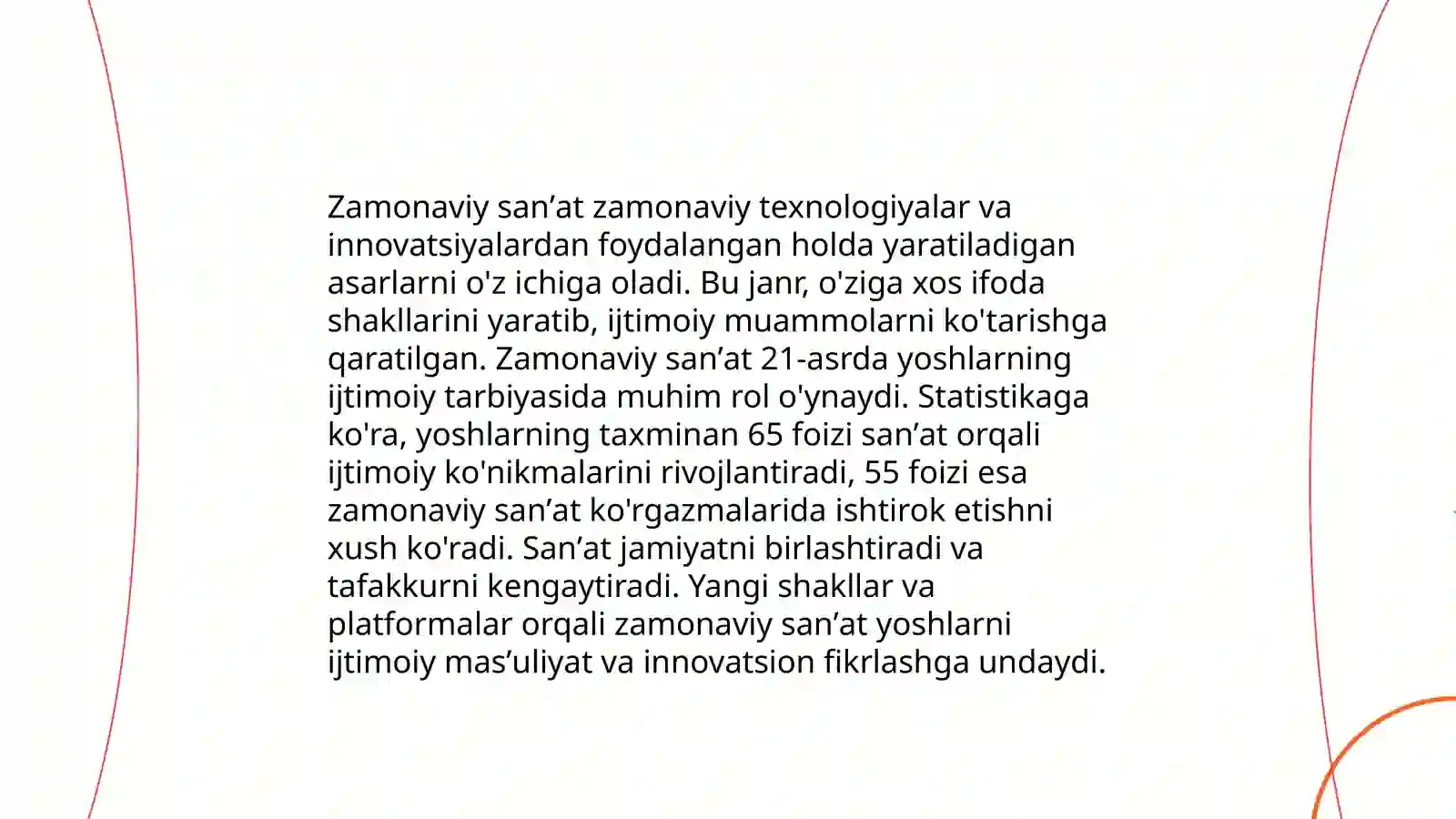 Zamonaviy san’at zamonaviy texnologiyalar va innovatsiyalardan foydalangan holda yaratiladigan asarlarni o'z ichiga oladi. Bu janr, o'ziga xos ifoda shakllarini yaratib, ijtimoiy muammolarni ko'tarishga qaratilgan. Zamonaviy san’at 21-asrda yoshlarning ijtimoiy tarbiyasida muhim rol o'ynaydi. Statistikaga ko'ra, yoshlarning taxminan 65 foizi san’at orqali ijtimoiy ko'nikmalarini rivojlantiradi, 55 foizi esa zamonaviy san’at ko'rgazmalarida ishtirok etishni xush ko'radi. San’at jamiyatni birlashtiradi va tafakkurni kengaytiradi. Yangi shakllar va platformalar orqali zamonaviy san’at yoshlarni ijtimoiy mas’uliyat va innovatsion fikrlashga undaydi.